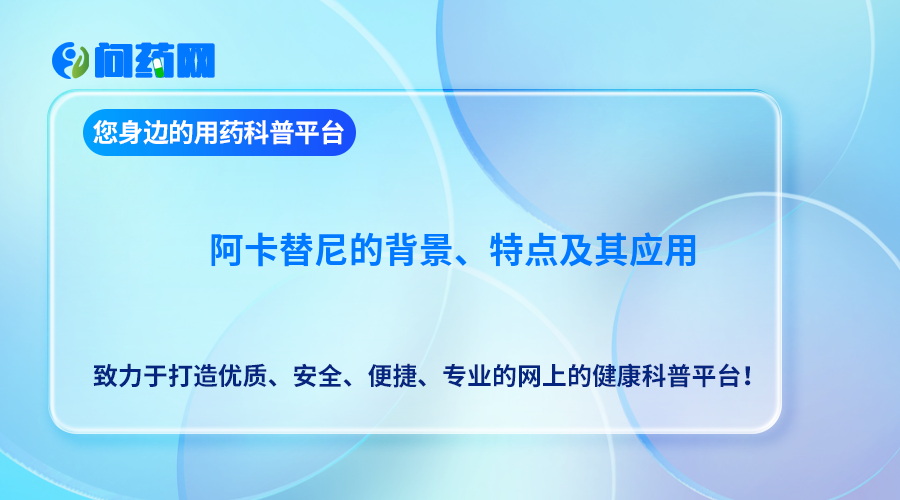 问药网

您身边的用药科普平台

阿卡替尼的背景、特点及其应用

致力于打造优质、安全、便捷、专业的网上的健康科普平台！